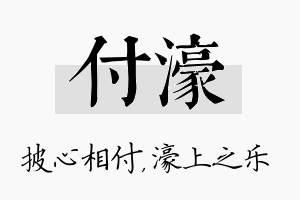 付濠

披心相付，濠上之乐